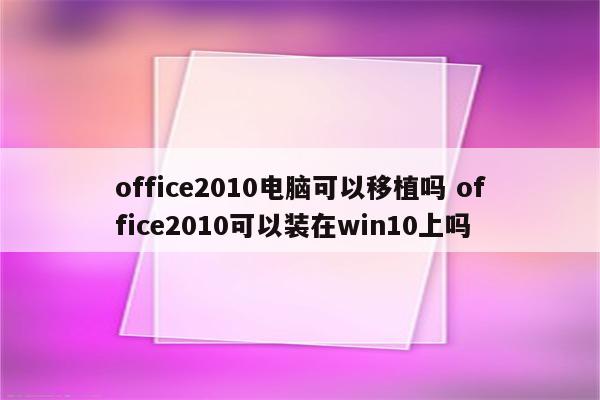 office2010电脑可以移植吗 office2010可以装在win10上吗